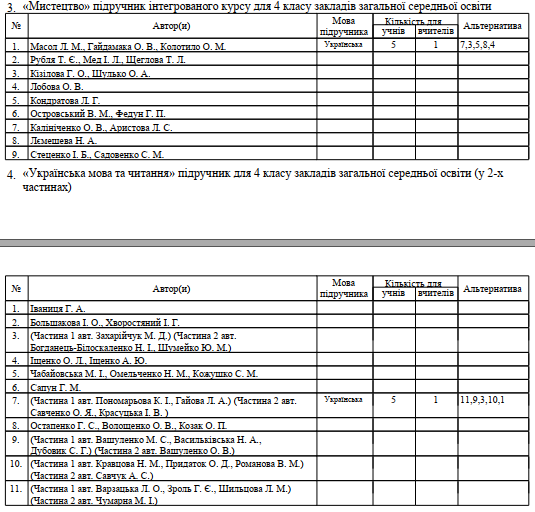 3. «Мистецтво» підручник інтегрованого курсу для 4 класу закладів загальної середньої освіти

| № | Автор(и) | Мова підручника | Кількість для учнів | Кількість для вчителів | Альтернатива |
|---|---|---|---|---|---|
| 1. | Масол Л. М., Гайдамака О. В., Колотило О. М. | Українська | 5 | 1 | 7,3,5,8,4 |
| 2. | Рубля Т. Є., Мед І. Л., Щеглова Т. Л. | | | | |
| 3. | Кізілова Г. О., Шулько О. А. | | | | |
| 4. | Лобова О. В. | | | | |
| 5. | Кондратова Л. Г. | | | | |
| 6. | Островський В. М., Федун Г. П. | | | | |
| 7. | Калініченко О. В., Аристова Л. С. | | | | |
| 8. | Лємешева Н. А. | | | | |
| 9. | Стеценко І. Б., Садовенко С. М. | | | | |

4. «Українська мова та читання» підручник для 4 класу закладів загальної середньої освіти (у 2-х частинах)

| № | Автор(и) | Мова підручника | Кількість для учнів | Кількість для вчителів | Альтернатива |
|---|---|---|---|---|---|
| 1. | Іваниця Г. А. | | | | |
| 2. | Большакова І. О., Хворостяний І. Г. | | | | |
| 3. | (Частина 1 авт. Захарійчук М. Д.) (Частина 2 авт. Богданець-Білоскаленко Н. І., Шумейко Ю. М.) | | | | |
| 4. | Іщенко О. Л., Іщенко А. Ю. | | | | |
| 5. | Чабайовська М. І., Омельченко Н. М., Кожушко С. М. | | | | |
| 6. | Сапун Г. М. | | | | |
| 7. | (Частина 1 авт. Пономарьова К. І., Гайова Л. А.) (Частина 2 авт. Савченко О. Я., Красуцька І. В. ) | Українська | 5 | 1 | 11,9,3,10,1 |
| 8. | Остапенко Г. С., Волощенко О. В., Козак О. П. | | | | |
| 9. | (Частина 1 авт. Вашуленко М. С., Васильківська Н. А., Дубовик С. Г.) (Частина 2 авт. Вашуленко О. В.) | | | | |
| 10. | (Частина 1 авт. Кравцова Н. М., Придаток О. Д., Романова В. М.) (Частина 2 авт. Савчук А. С.) | | | | |
| 11. | (Частина 1 авт. Варзацька Л. О., Зроль Г. Є., Шильцова Л. М.) (Частина 2 авт. Чумарна М. І.) | | | | |